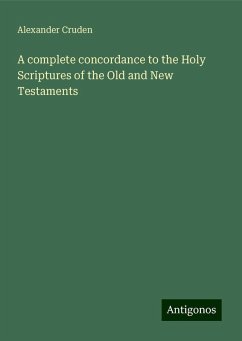 Alexander Cruden

A complete concordance to the Holy Scriptures of the Old and New Testaments

Antigonos